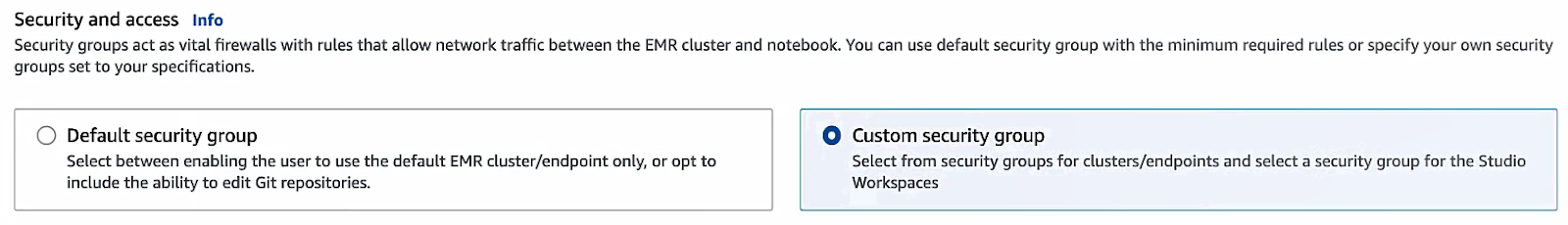 Security and access Info
Security groups act as vital firewalls with rules that allow network traffic between the EMR cluster and notebook. You can use default security group with the minimum required rules or specify your own security groups set to your specifications.

Default security group
Select between enabling the user to use the default EMR cluster/endpoint only, or opt to include the ability to edit Git repositories.

Custom security group
Select from security groups for clusters/endpoints and select a security group for the Studio Workspaces